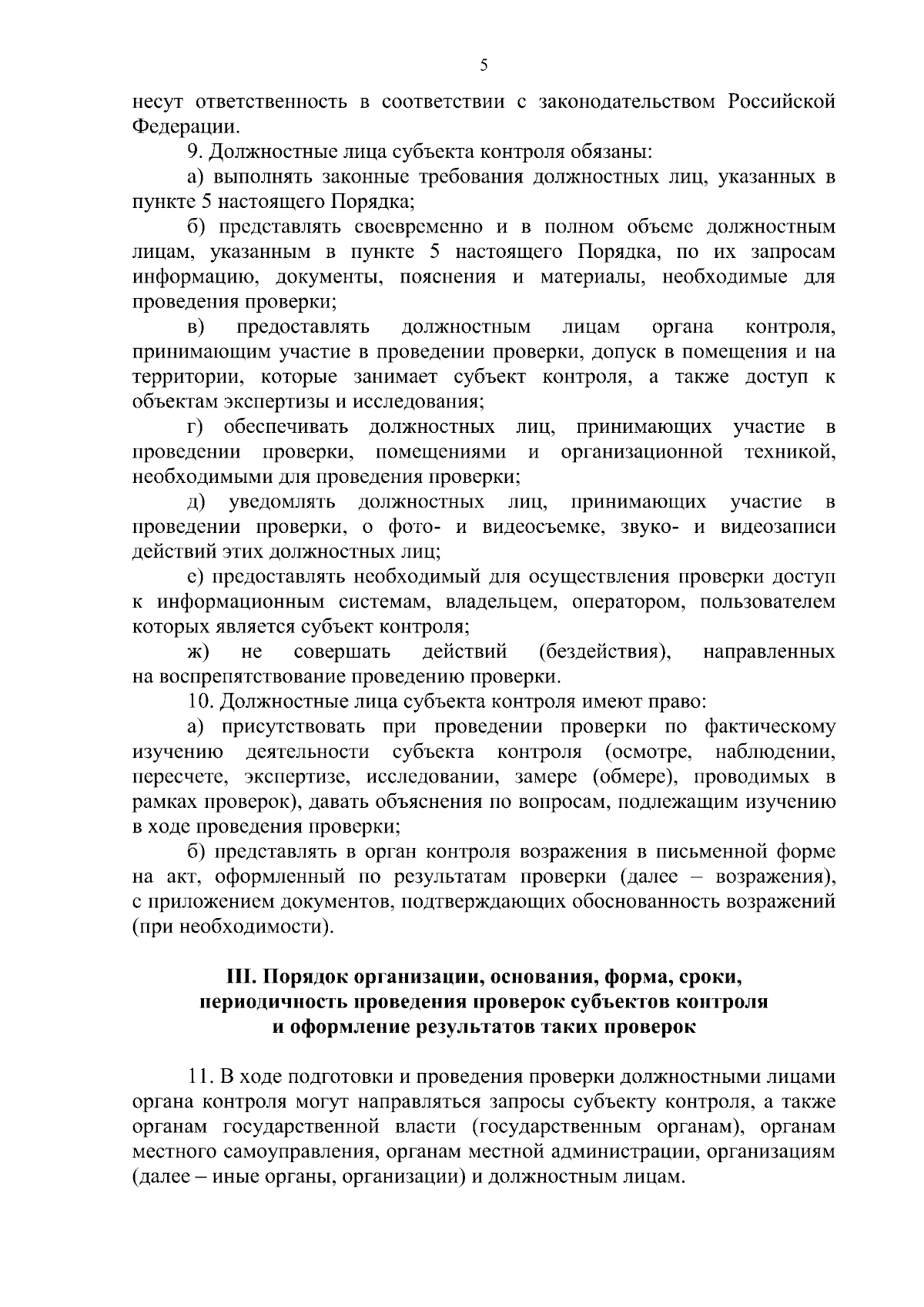 5

несут ответственность в соответствии с законодательством Российской Федерации.

9. Должностные лица субъекта контроля обязаны:

а) выполнять законные требования должностных лиц, указанных в пункте 5 настоящего Порядка;

б) представлять своевременно и в полном объеме должностным лицам, указанным в пункте 5 настоящего Порядка, по их запросам информацию, документы, пояснения и материалы, необходимые для проведения проверки;

в) предоставлять должностным лицам органа контроля, принимающим участие в проведении проверки, допуск в помещения и на территории, которые занимает субъект контроля, а также доступ к объектам экспертизы и исследования;

г) обеспечивать должностных лиц, принимающих участие в проведении проверки, помещениями и организационной техникой, необходимыми для проведения проверки;

д) уведомлять должностных лиц, принимающих участие в проведении проверки, о фото- и видеосъемке, звуко- и видеозаписи действий этих должностных лиц;

е) предоставлять необходимый для осуществления проверки доступ к информационным системам, владельцем, оператором, пользователем которых является субъект контроля;

ж) не совершать действий (бездействия), направленных на воспрепятствование проведению проверки.

10. Должностные лица субъекта контроля имеют право:

а) присутствовать при проведении проверки по фактическому изучению деятельности субъекта контроля (осмотре, наблюдении, пересчете, экспертизе, исследовании, замере (обмере), проводимых в рамках проверок), давать объяснения по вопросам, подлежащим изучению в ходе проведения проверки;

б) представлять в орган контроля возражения в письменной форме на акт, оформленный по результатам проверки (далее – возражения), с приложением документов, подтверждающих обоснованность возражений (при необходимости).

III. Порядок организации, основания, форма, сроки, периодичность проведения проверок субъектов контроля и оформление результатов таких проверок

11. В ходе подготовки и проведения проверки должностными лицами органа контроля могут направляться запросы субъекту контроля, а также органам государственной власти (государственным органам), органам местного самоуправления, органам местной администрации, организациям (далее – иные органы, организации) и должностным лицам.